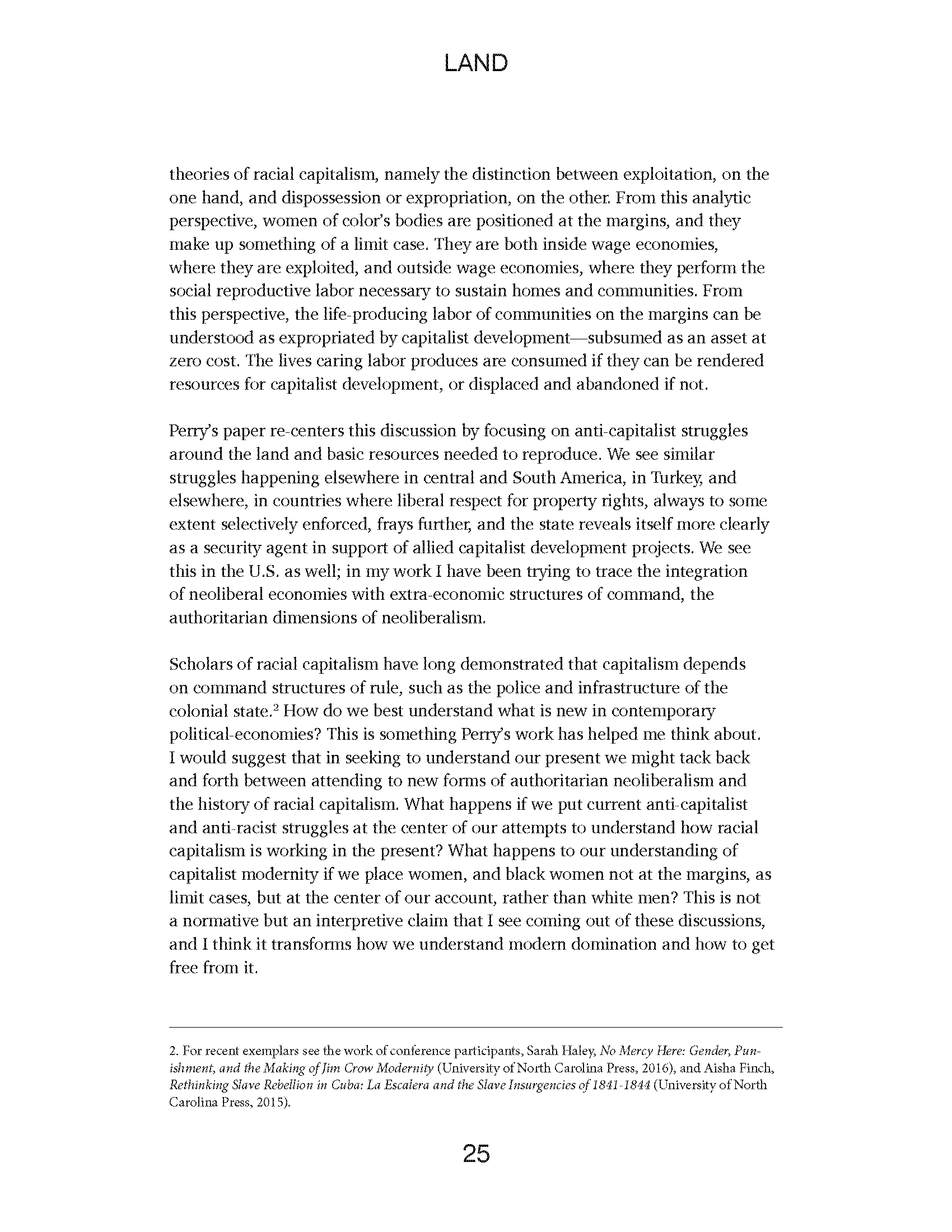 LAND

theories of racial capitalism, namely the distinction between exploitation, on the one hand, and dispossession or expropriation, on the other. From this analytic perspective, women of color's bodies are positioned at the margins, and they make up something of a limit case. They are both inside wage economies, where they are exploited, and outside wage economies, where they perform the social reproductive labor necessary to sustain homes and communities. From this perspective, the life-producing labor of communities on the margins can be understood as expropriated by capitalist development—subsumed as an asset at zero cost. The lives caring labor produces are consumed if they can be rendered resources for capitalist development, or displaced and abandoned if not.

Perry's paper re-centers this discussion by focusing on anti-capitalist struggles around the land and basic resources needed to reproduce. We see similar struggles happening elsewhere in central and South America, in Turkey, and elsewhere, in countries where liberal respect for property rights, always to some extent selectively enforced, frays further, and the state reveals itself more clearly as a security agent in support of allied capitalist development projects. We see this in the U.S. as well; in my work I have been trying to trace the integration of neoliberal economies with extra-economic structures of command, the authoritarian dimensions of neoliberalism.

Scholars of racial capitalism have long demonstrated that capitalism depends on command structures of rule, such as the police and infrastructure of the colonial state.$^2$ How do we best understand what is new in contemporary political-economies? This is something Perry's work has helped me think about. I would suggest that in seeking to understand our present we might tack back and forth between attending to new forms of authoritarian neoliberalism and the history of racial capitalism. What happens if we put current anti-capitalist and anti-racist struggles at the center of our attempts to understand how racial capitalism is working in the present? What happens to our understanding of capitalist modernity if we place women, and black women not at the margins, as limit cases, but at the center of our account, rather than white men? This is not a normative but an interpretive claim that I see coming out of these discussions, and I think it transforms how we understand modern domination and how to get free from it.

2. For recent exemplars see the work of conference participants, Sarah Haley, No Mercy Here: Gender, Punishment, and the Making of Jim Crow Modernity (University of North Carolina Press, 2016), and Aisha Finch, Rethinking Slave Rebellion in Cuba: La Escalera and the Slave Insurgencies of 1841-1844 (University of North Carolina Press, 2015).

25